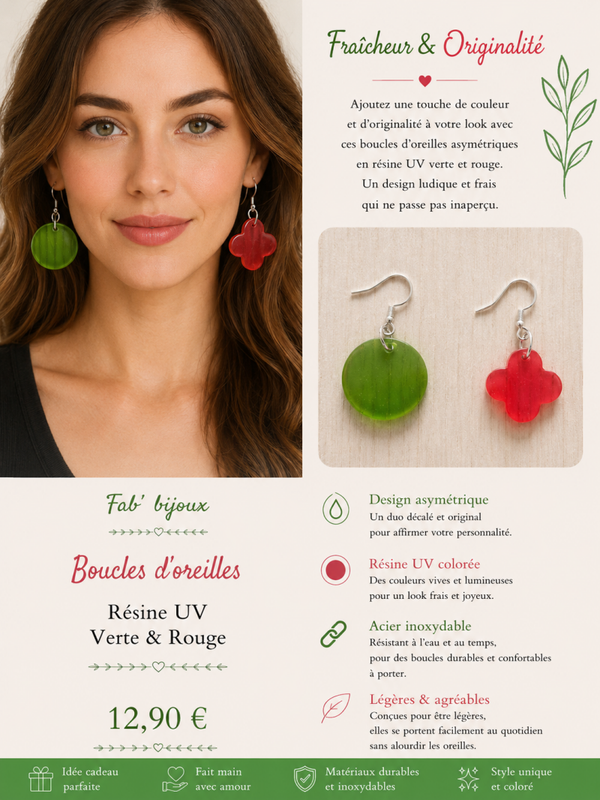 Fraîcheur & Originalité

Ajoutez une touche de couleur et d'originalité à votre look avec ces boucles d'oreilles asymétriques en résine UV verte et rouge. Un design ludique et frais qui ne passe pas inaperçu.

Fab' bijoux

Boucles d'oreilles

Résine UV
Verte & Rouge

12,90 €

Design asymétrique
Un duo décalé et original pour affirmer votre personnalité.

Résine UV colorée
Des couleurs vives et lumineuses pour un look frais et joyeux.

Acier inoxydable
Résistant à l'eau et au temps, pour des boucles durables et confortables à porter.

Légères & agréables
Conçues pour être légères, elles se portent facilement au quotidien sans alourdir les oreilles.

Idée cadeau parfaite

Fait main avec amour

Matériaux durables et inoxydables

Style unique et coloré